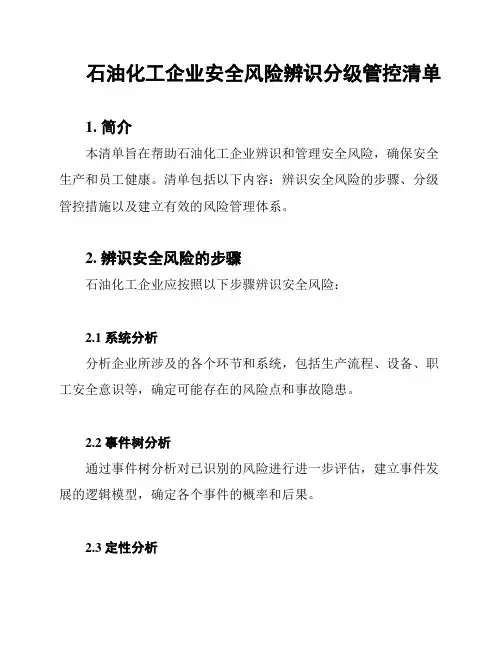 石油化工企业安全风险辨识分级管控清单

1. 简介

本清单旨在帮助石油化工企业辨识和管理安全风险，确保安全生产和员工健康。清单包括以下内容：辨识安全风险的步骤、分级管控措施以及建立有效的风险管理体系。

2. 辨识安全风险的步骤

石油化工企业应按照以下步骤辨识安全风险：

2.1 系统分析

分析企业所涉及的各个环节和系统，包括生产流程、设备、职工安全意识等，确定可能存在的风险点和事故隐患。

2.2 事件树分析

通过事件树分析对已识别的风险进行进一步评估，建立事件发展的逻辑模型，确定各个事件的概率和后果。

2.3 定性分析